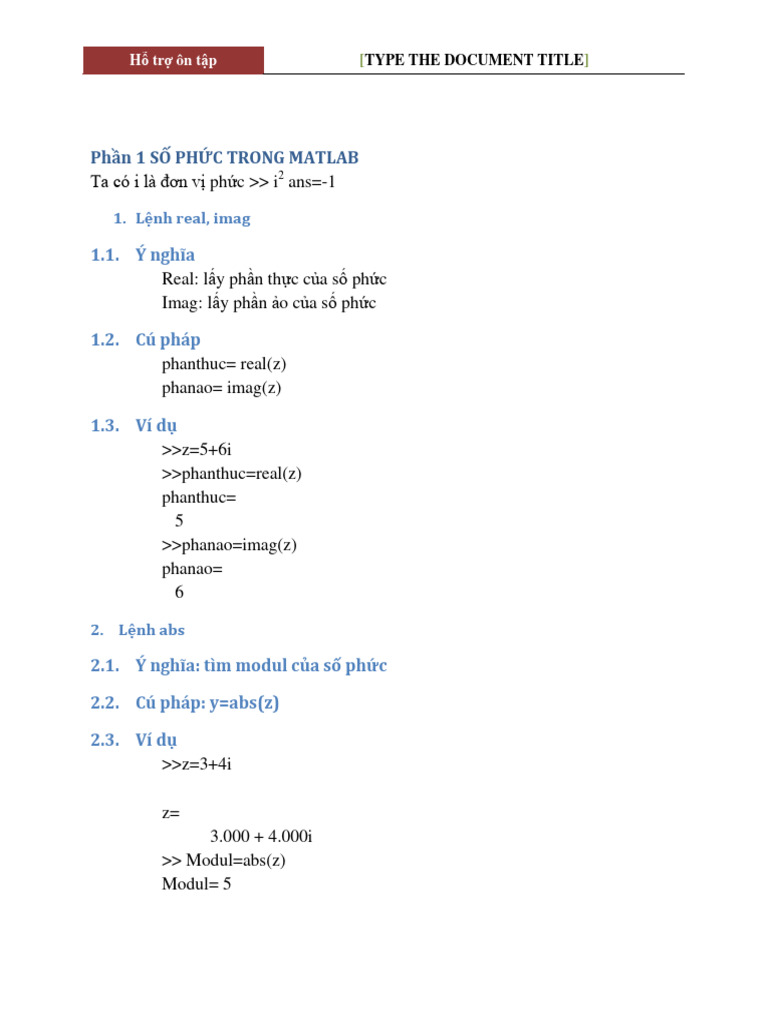 Hỗ trợ ôn tập [TYPE THE DOCUMENT TITLE]

Phần 1 SỐ PHỨC TRONG MATLAB
Ta có i là đơn vị phức >> $i^2$ ans=-1

1. Lệnh real, imag

1.1. Ý nghĩa
Real: lấy phần thực của số phức
Imag: lấy phần ảo của số phức

1.2. Cú pháp
phanthuc= real(z)
phanao= imag(z)

1.3. Ví dụ
>>z=5+6i
>>phanthuc=real(z)
phanthuc=
5
>>phanao=imag(z)
phanao=
6

2. Lệnh abs

2.1. Ý nghĩa: tìm modul của số phức

2.2. Cú pháp: y=abs(z)

2.3. Ví dụ
>>z=3+4i

z=
3.000 + 4.000i
>> Modul=abs(z)
Modul= 5